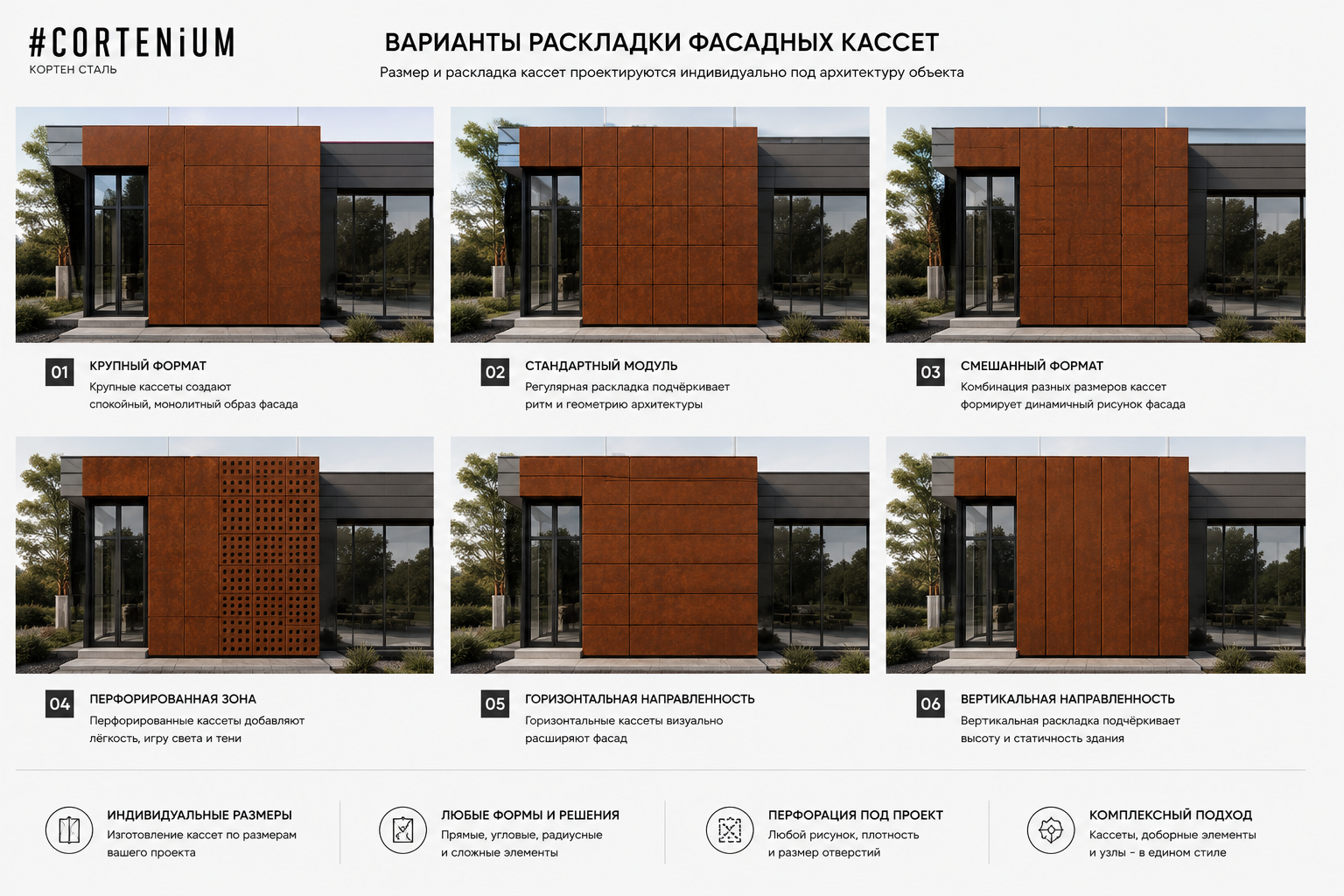 #CORTENiUM
КОРТЕН СТАЛЬ

ВАРИАНТЫ РАСКЛАДКИ ФАСАДНЫХ КАССЕТ

Размер и раскладка кассет проектируются индивидуально под архитектуру объекта

01
КРУПНЫЙ ФОРМАТ
Крупные кассеты создают спокойный, монолитный образ фасада

02
СТАНДАРТНЫЙ МОДУЛЬ
Регулярная раскладка подчёркивает ритм и геометрию архитектуры

03
СМЕШАННЫЙ ФОРМАТ
Комбинация разных размеров кассет формирует динамичный рисунок фасада

04
ПЕРФОРИРОВАННАЯ ЗОНА
Перфорированные кассеты добавляют лёгкость, игру света и тени

05
ГОРИЗОНТАЛЬНАЯ НАПРАВЛЕННОСТЬ
Горизонтальные кассеты визуально расширяют фасад

06
ВЕРТИКАЛЬНАЯ НАПРАВЛЕННОСТЬ
Вертикальная раскладка подчёркивает высоту и статичность здания

ИНДИВИДУАЛЬНЫЕ РАЗМЕРЫ
Изготовление кассет по размерам вашего проекта

ЛЮБЫЕ ФОРМЫ И РЕШЕНИЯ
Прямые, угловые, радиусные и сложные элементы

ПЕРФОРАЦИЯ ПОД ПРОЕКТ
Любой рисунок, плотность и размер отверстий

КОМПЛЕКСНЫЙ ПОДХОД
Кассеты, доборные элементы и узлы - в едином стиле